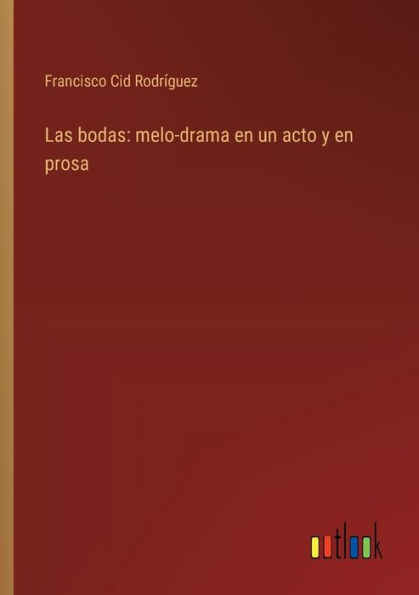 Francisco Cid Rodríguez

Las bodas: melo-drama en un acto y en prosa

outlook